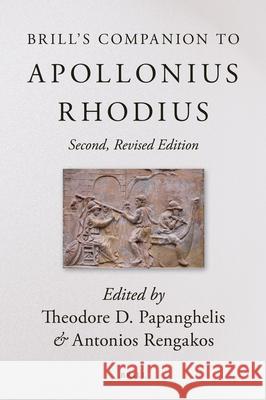 BRILL'S COMPANION TO
APOLLONIUS
RHODIUS
Second, Revised Edition

Edited by
Theodore D. Papanghelis
& Antonios Rengakos

Kraina Książek